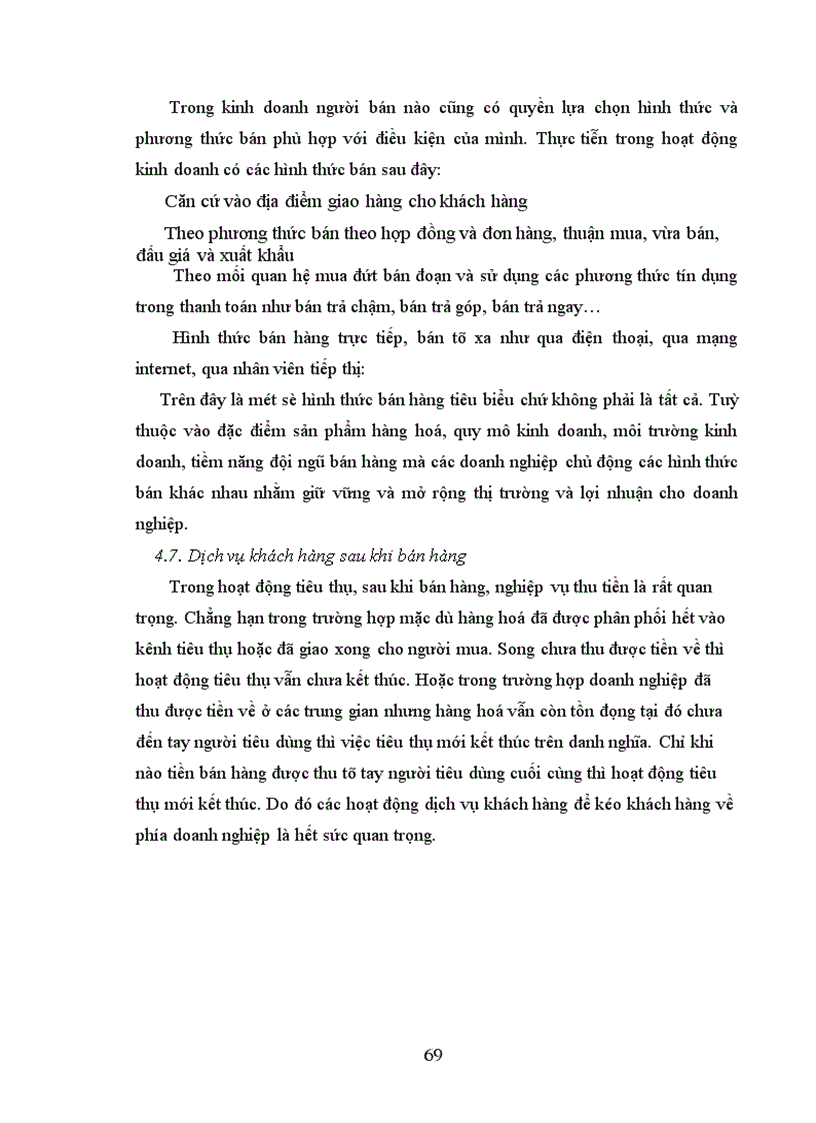 Trong kinh doanh người bán nào cũng có quyền lựa chọn hình thức và phương thức bán phù hợp với điều kiện của mình. Thực tiễn trong hoạt động kinh doanh có các hình thức bán sau đây:

Căn cứ vào địa điểm giao hàng cho khách hàng

Theo phương thức bán theo hợp đồng và đơn hàng, thuận mua, vừa bán, đấu giá và xuất khẩu

Theo mối quan hệ mua đứt bán đoạn và sử dụng các phương thức tín dụng trong thanh toán như bán trả chậm, bán trả góp, bán trả ngay…

Hình thức bán hàng trực tiếp, bán tõ xa như qua điện thoại, qua mạng internet, qua nhân viên tiếp thị:

Trên đây là mét sè hình thức bán hàng tiêu biểu chứ không phải là tất cả. Tuỳ thuộc vào đặc điểm sản phẩm hàng hoá, quy mô kinh doanh, môi trường kinh doanh, tiềm năng đội ngũ bán hàng mà các doanh nghiệp chủ động các hình thức bán khác nhau nhằm giữ vững và mở rộng thị trường và lợi nhuận cho doanh nghiệp.

4.7. Dịch vụ khách hàng sau khi bán hàng

Trong hoạt động tiêu thụ, sau khi bán hàng, nghiệp vụ thu tiền là rất quan trọng. Chẳng hạn trong trường hợp mặc dù hàng hoá đã được phân phối hết vào kênh tiêu thụ hoặc đã giao xong cho người mua. Song chưa thu được tiền về thì hoạt động tiêu thụ vẫn chưa kết thúc. Hoặc trong trường hợp doanh nghiệp đã thu được tiền về ở các trung gian nhưng hàng hoá vẫn còn tồn đọng tại đó chưa đến tay người tiêu dùng thì việc tiêu thụ mới kết thúc trên danh nghĩa. Chỉ khi nào tiền bán hàng được thu tõ tay người tiêu dùng cuối cùng thì hoạt động tiêu thụ mới kết thúc. Do đó các hoạt động dịch vụ khách hàng để kéo khách hàng về phía doanh nghiệp là hết sức quan trọng.

69